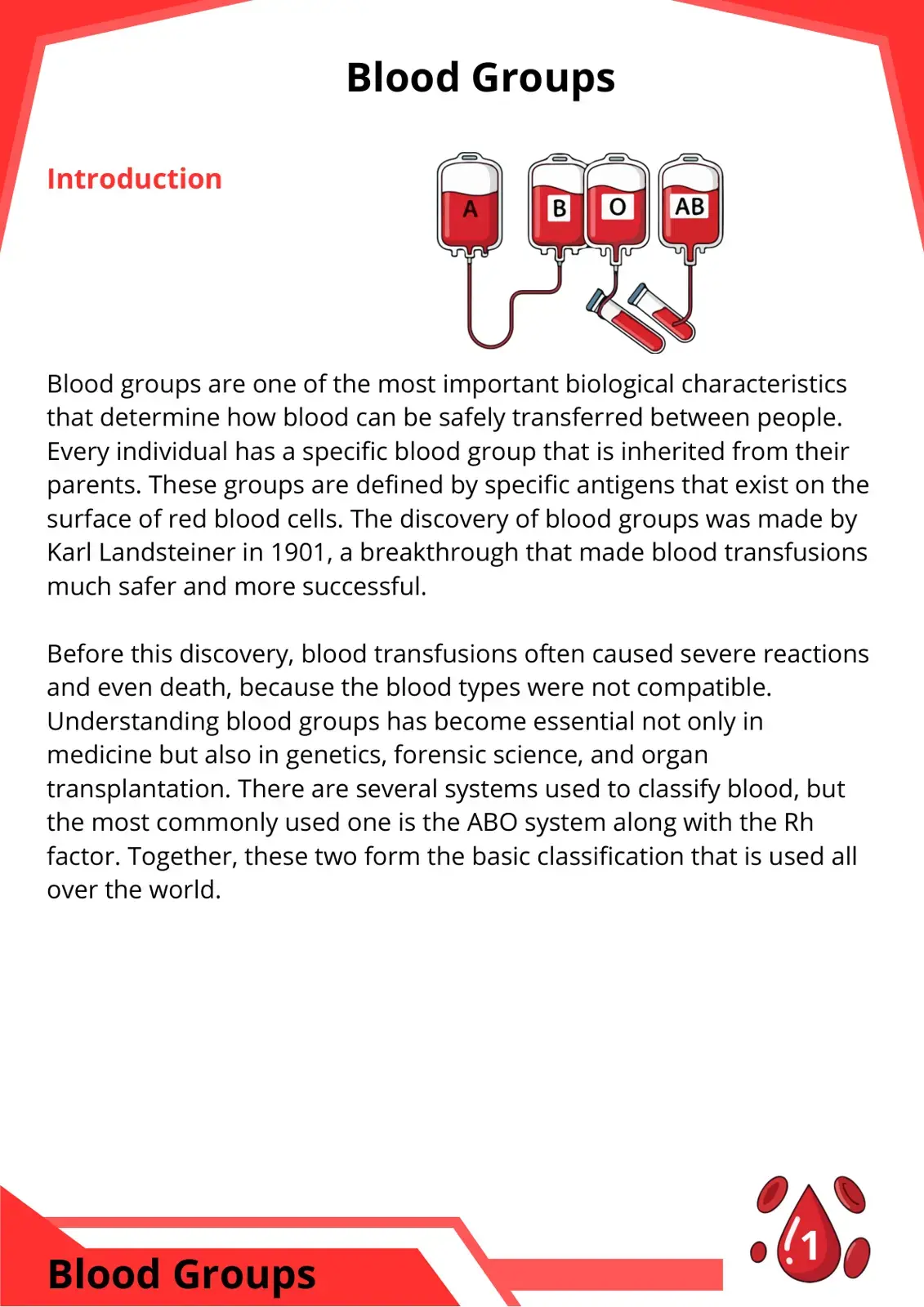 Blood Groups

Introduction

A
B
O
AB

Blood groups are one of the most important biological characteristics that determine how blood can be safely transferred between people. Every individual has a specific blood group that is inherited from their parents. These groups are defined by specific antigens that exist on the surface of red blood cells. The discovery of blood groups was made by Karl Landsteiner in 1901, a breakthrough that made blood transfusions much safer and more successful.

Before this discovery, blood transfusions often caused severe reactions and even death, because the blood types were not compatible. Understanding blood groups has become essential not only in medicine but also in genetics, forensic science, and organ transplantation. There are several systems used to classify blood, but the most commonly used one is the ABO system along with the Rh factor. Together, these two form the basic classification that is used all over the world.

Blood Groups

1